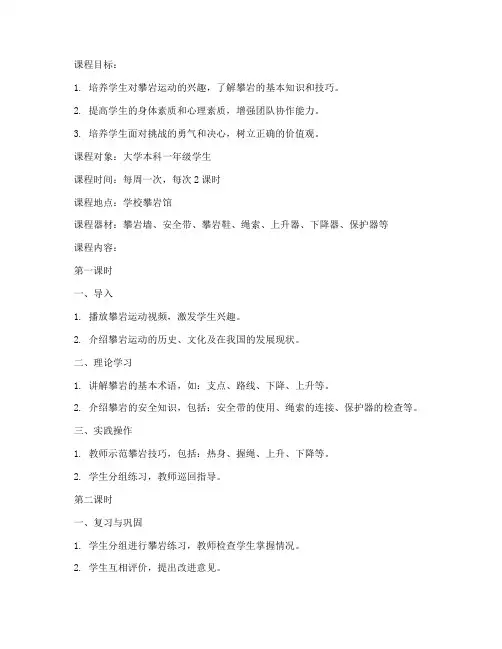 课程目标：

1. 培养学生对攀岩运动的兴趣，了解攀岩的基本知识和技巧。

2. 提高学生的身体素质和心理素质，增强团队协作能力。

3. 培养学生面对挑战的勇气和决心，树立正确的价值观。

课程对象：大学本科一年级学生

课程时间：每周一次，每次 2 课时

课程地点：学校攀岩馆

课程器材：攀岩墙、安全带、攀岩鞋、绳索、上升器、下降器、保护器等

课程内容：

第一课时

一、导入

1. 播放攀岩运动视频，激发学生兴趣。

2. 介绍攀岩运动的历史、文化及在我国的发展现状。

二、理论学习

1. 讲解攀岩的基本术语，如：支点、路线、下降、上升等。

2. 介绍攀岩的安全知识，包括：安全带的使用、绳索的连接、保护器的检查等。

三、实践操作

1. 教师示范攀岩技巧，包括：热身、握绳、上升、下降等。

2. 学生分组练习，教师巡回指导。

第二课时

一、复习与巩固

1. 学生分组进行攀岩练习，教师检查学生掌握情况。

2. 学生互相评价，提出改进意见。